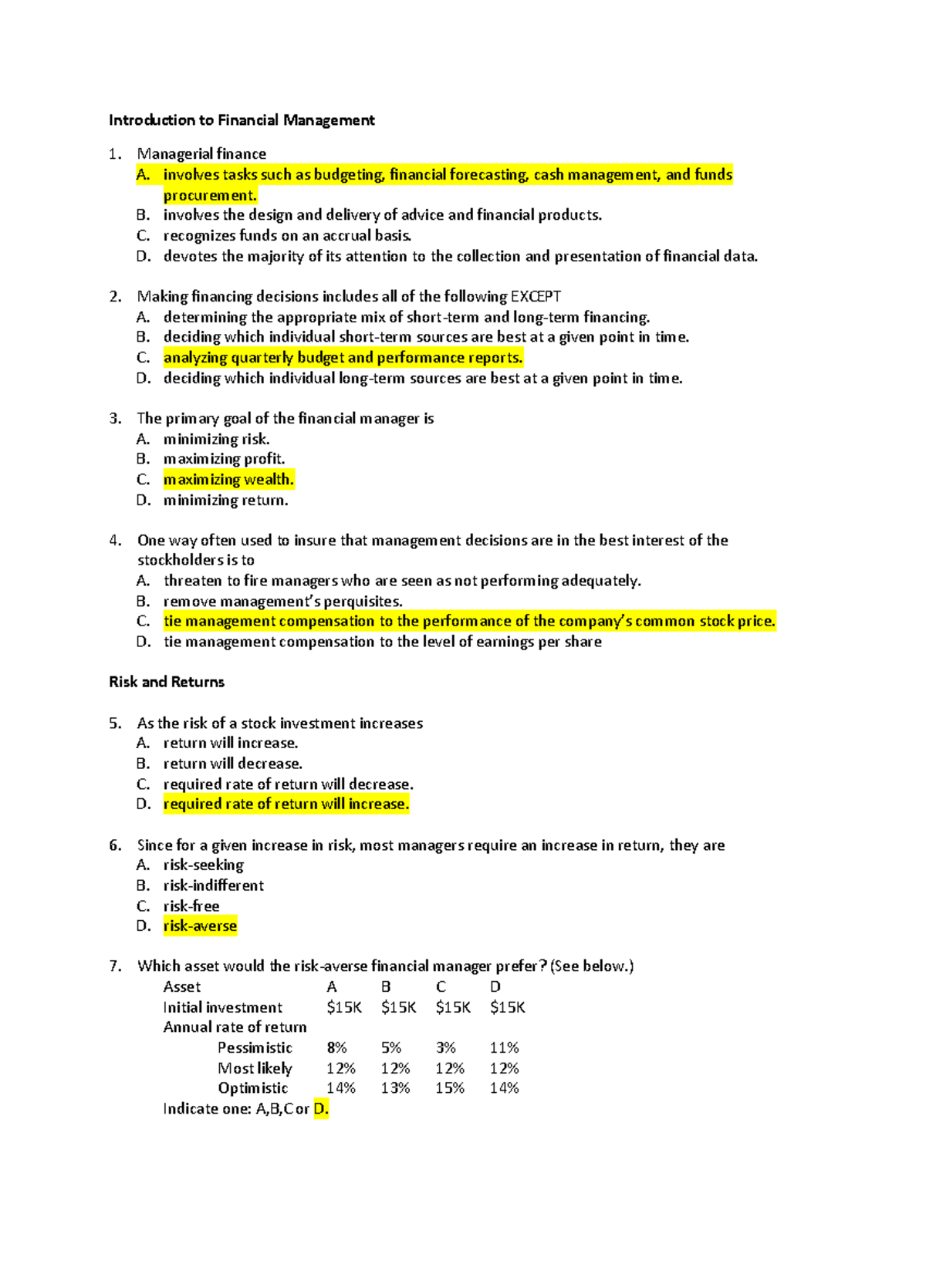 Introduction to Financial Management

1. Managerial finance
A. involves tasks such as budgeting, financial forecasting, cash management, and funds procurement.
B. involves the design and delivery of advice and financial products.
C. recognizes funds on an accrual basis.
D. devotes the majority of its attention to the collection and presentation of financial data.

2. Making financing decisions includes all of the following EXCEPT
A. determining the appropriate mix of short-term and long-term financing.
B. deciding which individual short-term sources are best at a given point in time.
C. analyzing quarterly budget and performance reports.
D. deciding which individual long-term sources are best at a given point in time.

3. The primary goal of the financial manager is
A. minimizing risk.
B. maximizing profit.
C. maximizing wealth.
D. minimizing return.

4. One way often used to insure that management decisions are in the best interest of the stockholders is to
A. threaten to fire managers who are seen as not performing adequately.
B. remove management's perquisites.
C. tie management compensation to the performance of the company's common stock price.
D. tie management compensation to the level of earnings per share

Risk and Returns

5. As the risk of a stock investment increases
A. return will increase.
B. return will decrease.
C. required rate of return will decrease.
D. required rate of return will increase.

6. Since for a given increase in risk, most managers require an increase in return, they are
A. risk-seeking
B. risk-indifferent
C. risk-free
D. risk-averse

7. Which asset would the risk-averse financial manager prefer? (See below.)

| Asset | A | B | C | D |
|---|---|---|---|---|
| Initial investment | \$15K | \$15K | \$15K | \$15K |
| Annual rate of return | | | | |
| Pessimistic | 8% | 5% | 3% | 11% |
| Most likely | 12% | 12% | 12% | 12% |
| Optimistic | 14% | 13% | 15% | 14% |

Indicate one: A,B,C or D.